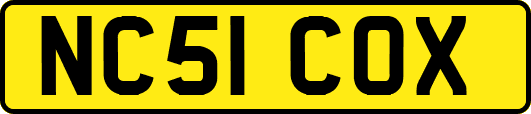 NC51 COX